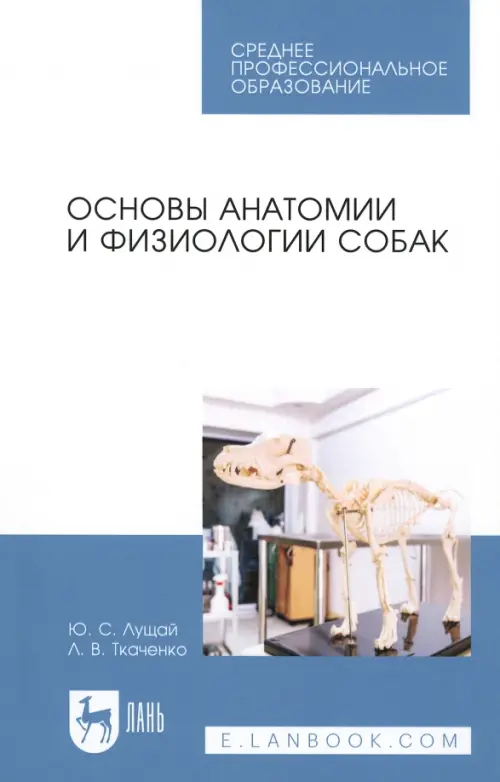 СРЕДНЕЕ ПРОФЕССИОНАЛЬНОЕ ОБРАЗОВАНИЕ

ОСНОВЫ АНАТОМИИ И ФИЗИОЛОГИИ СОБАК

Ю. С. Лущай
Л. В. Ткаченко

ЛАНЬ

E.LANBOOK.COM